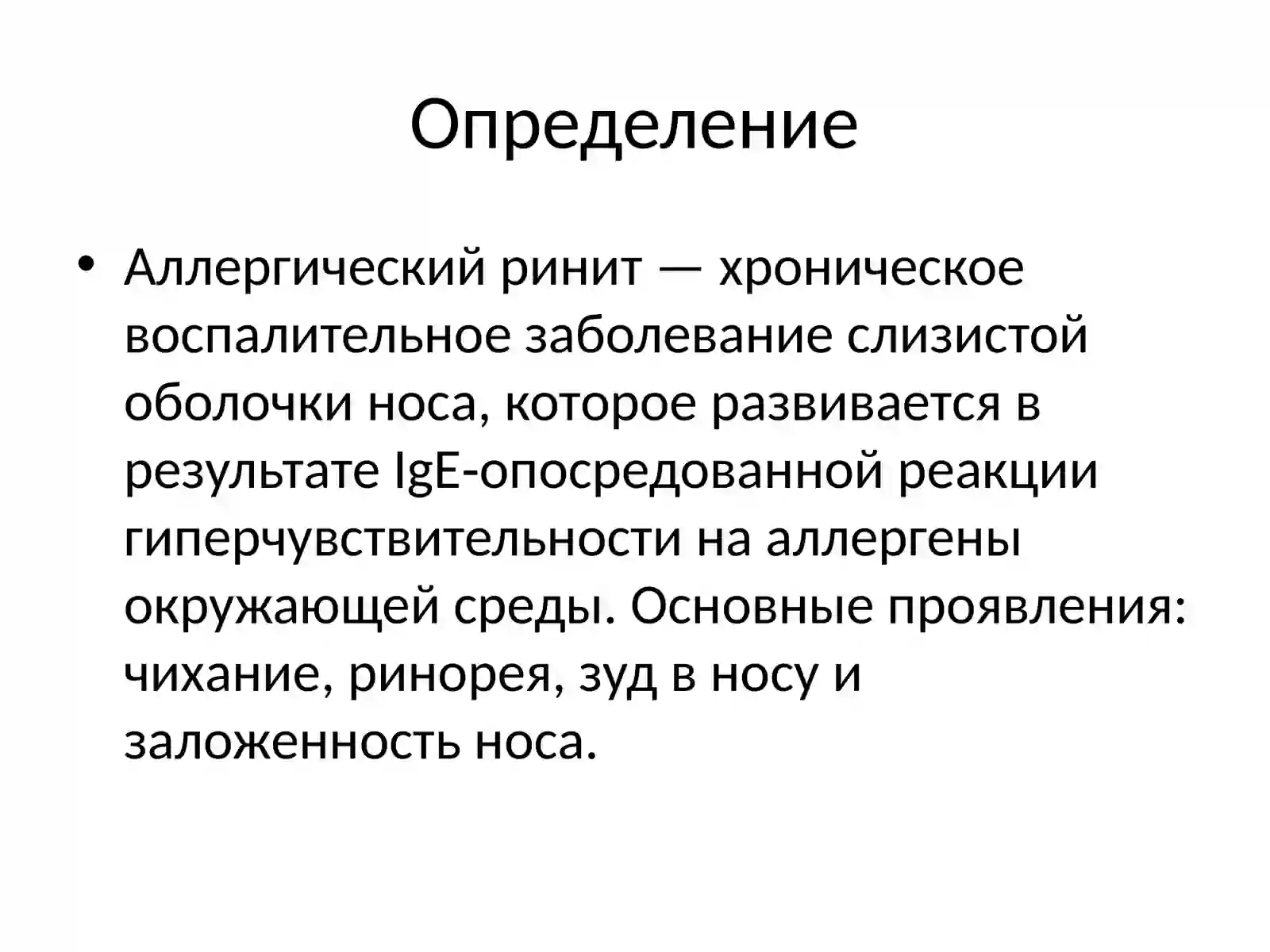 Определение

• Аллергический ринит — хроническое воспалительное заболевание слизистой оболочки носа, которое развивается в результате IgE-опосредованной реакции гиперчувствительности на аллергены окружающей среды. Основные проявления: чихание, ринорея, зуд в носу и заложенность носа.